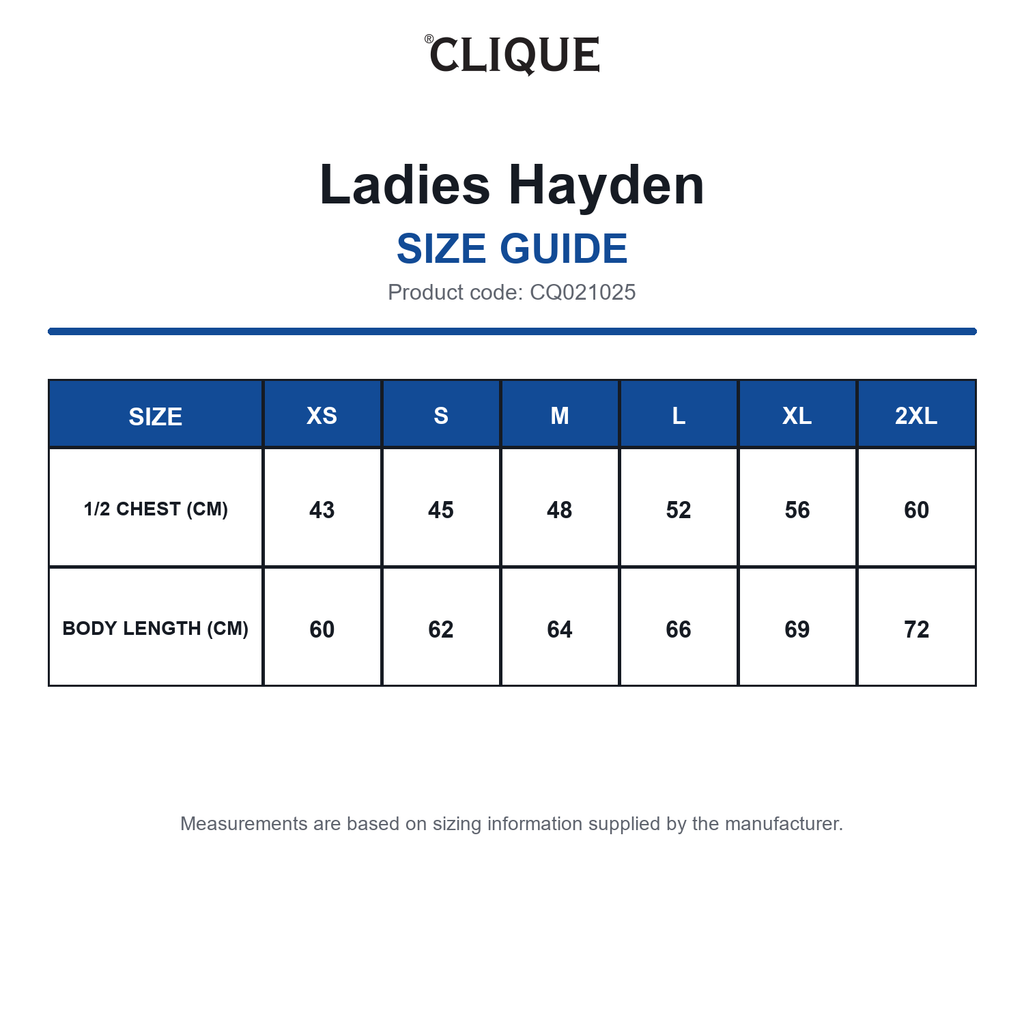 ®CLIQUE

Ladies Hayden

SIZE GUIDE

Product code: CQ021025

| SIZE | XS | S | M | L | XL | 2XL |
|---|---|---|---|---|---|---|
| 1/2 CHEST (CM) | 43 | 45 | 48 | 52 | 56 | 60 |
| BODY LENGTH (CM) | 60 | 62 | 64 | 66 | 69 | 72 |

Measurements are based on sizing information supplied by the manufacturer.